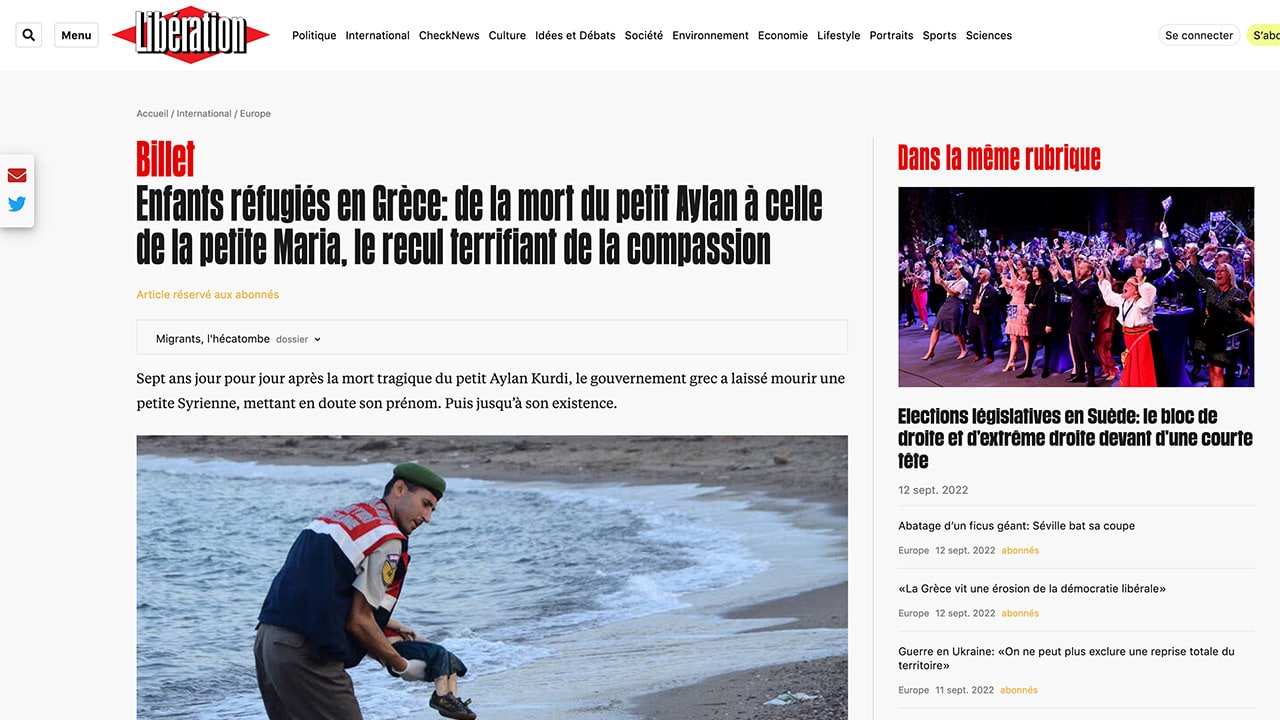 Menu

Libération

Politique International CheckNews Culture Idées et Débats Société Environnement Economie Lifestyle Portraits Sports Sciences

Se connecter S'abo

Accueil / International / Europe

Billet

Enfants réfugiés en Grèce: de la mort du petit Aylan à celle de la petite Maria, le recul terrifiant de la compassion

Article réservé aux abonnés

Migrants, l'hécatombe dossier

Sept ans jour pour jour après la mort tragique du petit Aylan Kurdi, le gouvernement grec a laissé mourir une petite Syrienne, mettant en doute son prénom. Puis jusqu'à son existence.

Dans la même rubrique

Elections législatives en Suède: le bloc de droite et d'extrême droite devant d'une courte tête

12 sept. 2022

Abatage d'un ficus géant: Séville bat sa coupe

Europe 12 sept. 2022 abonnés

«La Grèce vit une érosion de la démocratie libérale»

Europe 12 sept. 2022 abonnés

Guerre en Ukraine: «On ne peut plus exclure une reprise totale du territoire»

Europe 11 sept. 2022 abonnés